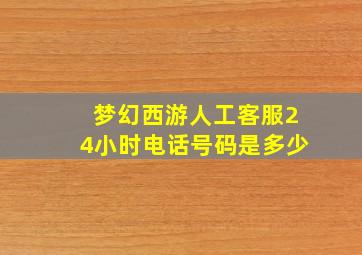 梦幻西游人工客服24小时电话号码是多少